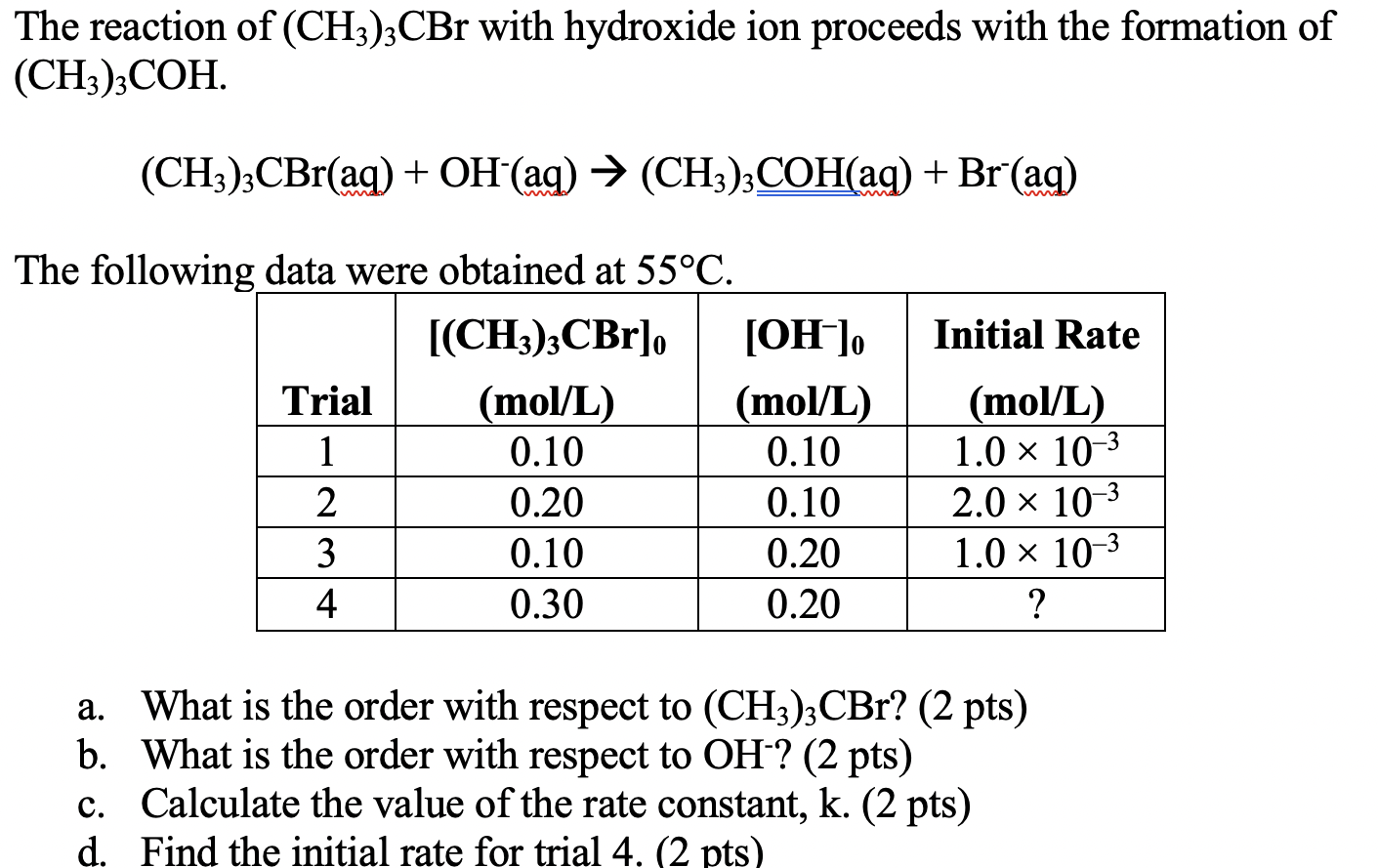 The reaction of $(CH_3)_3CBr$ with hydroxide ion proceeds with the formation of $(CH_3)_3COH$.

$(CH_3)_3CBr(aq) + OH^-(aq) \rightarrow (CH_3)_3COH(aq) + Br^-(aq)$

The following data were obtained at 55°C.

| Trial | $[(CH_3)_3CBr]_0$ (mol/L) | $[OH^-]_0$ (mol/L) | Initial Rate (mol/L) |
|---|---|---|---|
| 1 | 0.10 | 0.10 | $1.0 \times 10^{-3}$ |
| 2 | 0.20 | 0.10 | $2.0 \times 10^{-3}$ |
| 3 | 0.10 | 0.20 | $1.0 \times 10^{-3}$ |
| 4 | 0.30 | 0.20 | ? |

a. What is the order with respect to $(CH_3)_3CBr$? (2 pts)
b. What is the order with respect to $OH^-$? (2 pts)
c. Calculate the value of the rate constant, k. (2 pts)
d. Find the initial rate for trial 4. (2 pts)